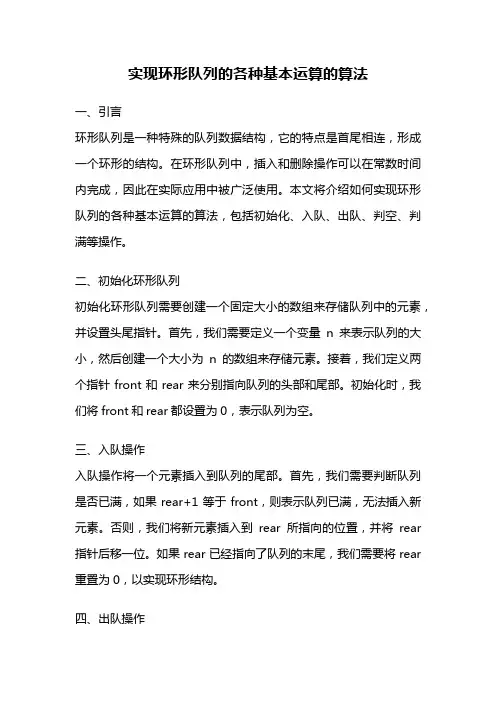 实现环形队列的各种基本运算的算法

一、引言

环形队列是一种特殊的队列数据结构，它的特点是首尾相连，形成一个环形的结构。在环形队列中，插入和删除操作可以在常数时间内完成，因此在实际应用中被广泛使用。本文将介绍如何实现环形队列的各种基本运算的算法，包括初始化、入队、出队、判空、判满等操作。

二、初始化环形队列

初始化环形队列需要创建一个固定大小的数组来存储队列中的元素，并设置头尾指针。首先，我们需要定义一个变量 n 来表示队列的大小，然后创建一个大小为 n 的数组来存储元素。接着，我们定义两个指针 front 和 rear 来分别指向队列的头部和尾部。初始化时，我们将 front 和 rear 都设置为 0，表示队列为空。

三、入队操作

入队操作将一个元素插入到队列的尾部。首先，我们需要判断队列是否已满，如果 rear+1 等于 front，则表示队列已满，无法插入新元素。否则，我们将新元素插入到 rear 所指向的位置，并将 rear 指针后移一位。如果 rear 已经指向了队列的末尾，我们需要将 rear 重置为 0，以实现环形结构。

四、出队操作